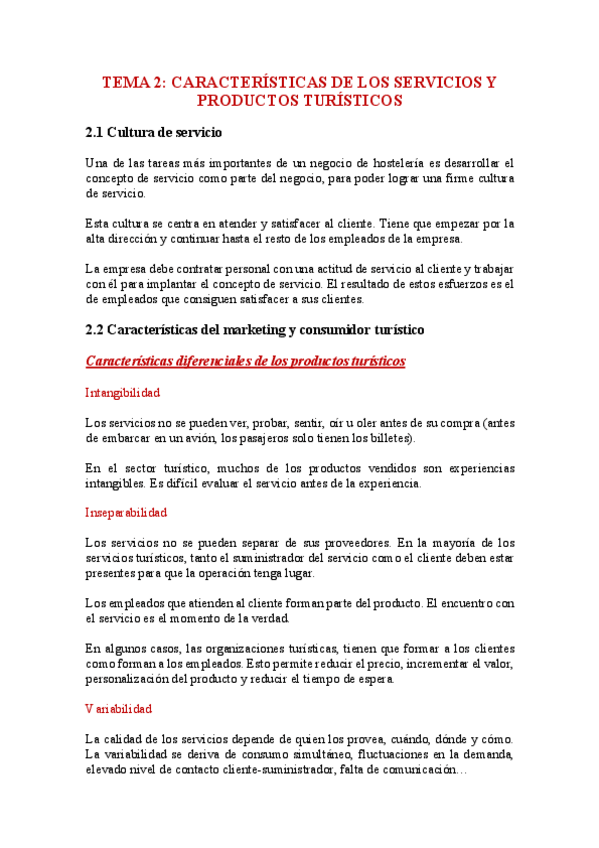 TEMA 2: CARACTERÍSTICAS DE LOS SERVICIOS Y PRODUCTOS TURÍSTICOS

2.1 Cultura de servicio

Una de las tareas más importantes de un negocio de hostelería es desarrollar el concepto de servicio como parte del negocio, para poder lograr una firme cultura de servicio.

Esta cultura se centra en atender y satisfacer al cliente. Tiene que empezar por la alta dirección y continuar hasta el resto de los empleados de la empresa.

La empresa debe contratar personal con una actitud de servicio al cliente y trabajar con él para implantar el concepto de servicio. El resultado de estos esfuerzos es el de empleados que consiguen satisfacer a sus clientes.

2.2 Características del marketing y consumidor turístico

Características diferenciales de los productos turísticos

Intangibilidad

Los servicios no se pueden ver, probar, sentir, oír u oler antes de su compra (antes de embarcar en un avión, los pasajeros solo tienen los billetes).

En el sector turístico, muchos de los productos vendidos son experiencias intangibles. Es difícil evaluar el servicio antes de la experiencia.

Inseparabilidad

Los servicios no se pueden separar de sus proveedores. En la mayoría de los servicios turísticos, tanto el suministrador del servicio como el cliente deben estar presentes para que la operación tenga lugar.

Los empleados que atienden al cliente forman parte del producto. El encuentro con el servicio es el momento de la verdad.

En algunos casos, las organizaciones turísticas, tienen que formar a los clientes como forman a los empleados. Esto permite reducir el precio, incrementar el valor, personalización del producto y reducir el tiempo de espera.

Variabilidad

La calidad de los servicios depende de quien los provea, cuándo, dónde y cómo. La variabilidad se deriva de consumo simultáneo, fluctuaciones en la demanda, elevado nivel de contacto cliente-suministrador, falta de comunicación…